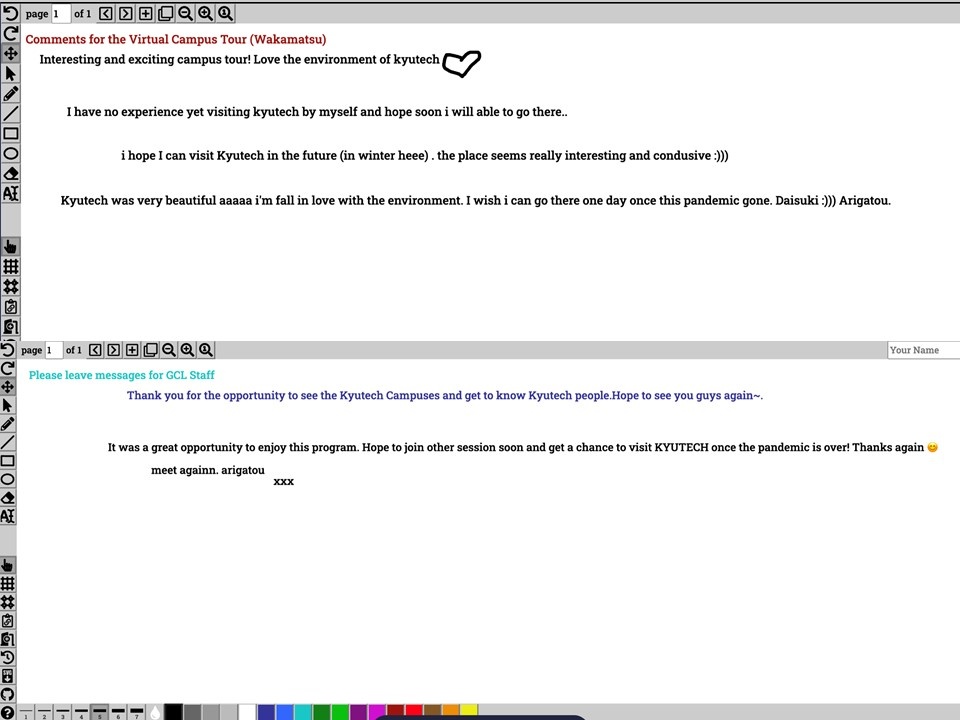 page 1 of 1

Comments for the Virtual Campus Tour (Wakamatsu)

Interesting and exciting campus tour! Love the environment of kyutech

I have no experience yet visiting kyutech by myself and hope soon i will able to go there..

i hope I can visit Kyutech in the future (in winter heee) . the place seems really interesting and condusive :)))

Kyutech was very beautiful aaaaa i'm fall in love with the environment. I wish i can go there one day once this pandemic gone. Daisuki :))) Arigatou.

page 1 of 1

Your Name

Please leave messages for GCL Staff

Thank you for the opportunity to see the Kyutech Campuses and get to know Kyutech people.Hope to see you guys again~.

It was a great opportunity to enjoy this program. Hope to join other session soon and get a chance to visit KYUTECH once the pandemic is over! Thanks again 😊

meet againn. arigatou

xxx

1 2 3 4 5 6 7